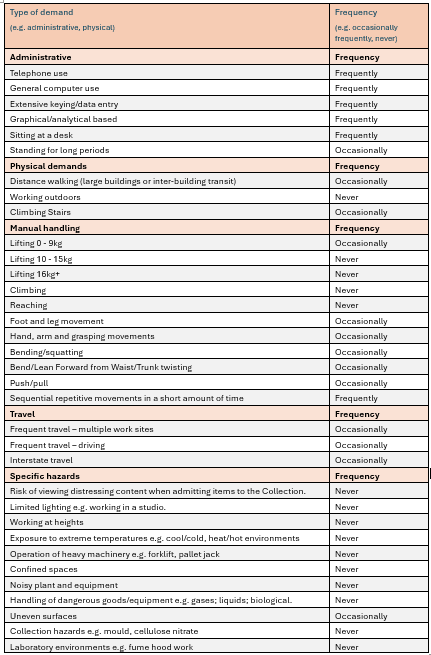 | Type of demand (e.g. administrative, physical) | Frequency (e.g. occasionally frequently, never) |
|---|---|
| **Administrative** | **Frequency** |
| Telephone use | Frequently |
| General computer use | Frequently |
| Extensive keying/data entry | Frequently |
| Graphical/analytical based | Frequently |
| Sitting at a desk | Frequently |
| Standing for long periods | Occasionally |
| **Physical demands** | **Frequency** |
| Distance walking (large buildings or inter-building transit) | Occasionally |
| Working outdoors | Never |
| Climbing Stairs | Occasionally |
| **Manual handling** | **Frequency** |
| Lifting 0 - 9kg | Occasionally |
| Lifting 10 - 15kg | Never |
| Lifting 16kg+ | Never |
| Climbing | Never |
| Reaching | Never |
| Foot and leg movement | Occasionally |
| Hand, arm and grasping movements | Occasionally |
| Bending/squatting | Occasionally |
| Bend/Lean Forward from Waist/Trunk twisting | Occasionally |
| Push/pull | Occasionally |
| Sequential repetitive movements in a short amount of time | Frequently |
| **Travel** | **Frequency** |
| Frequent travel – multiple work sites | Occasionally |
| Frequent travel – driving | Occasionally |
| Interstate travel | Occasionally |
| **Specific hazards** | **Frequency** |
| Risk of viewing distressing content when admitting items to the Collection. | Never |
| Limited lighting e.g. working in a studio. | Never |
| Working at heights | Never |
| Exposure to extreme temperatures e.g. cool/cold, heat/hot environments | Never |
| Operation of heavy machinery e.g. forklift, pallet jack | Never |
| Confined spaces | Never |
| Noisy plant and equipment | Never |
| Handling of dangerous goods/equipment e.g. gases; liquids; biological. | Never |
| Uneven surfaces | Occasionally |
| Collection hazards e.g. mould, cellulose nitrate | Never |
| Laboratory environments e.g. fume hood work | Never |